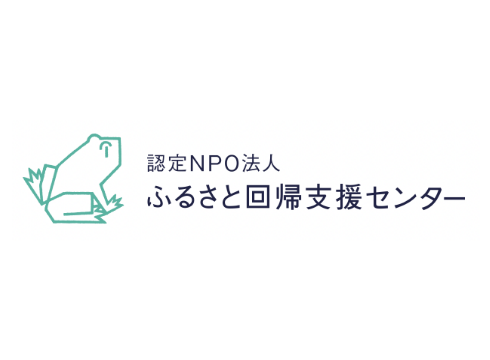 認定NPO法人
ふるさと回帰支援センター